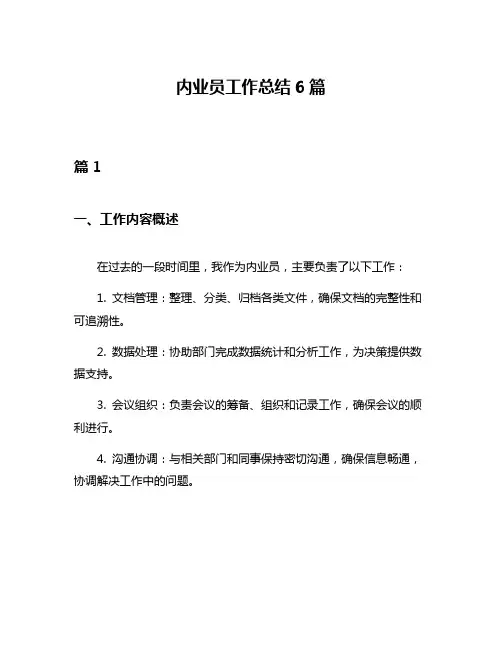 内业员工作总结 6 篇

篇 1

一、工作内容概述

在过去的一段时间里，我作为内业员，主要负责了以下工作：

1. 文档管理：整理、分类、归档各类文件，确保文档的完整性和可追溯性。

2. 数据处理：协助部门完成数据统计和分析工作，为决策提供数据支持。

3. 会议组织：负责会议的筹备、组织和记录工作，确保会议的顺利进行。

4. 沟通协调：与相关部门和同事保持密切沟通，确保信息畅通，协调解决工作中的问题。